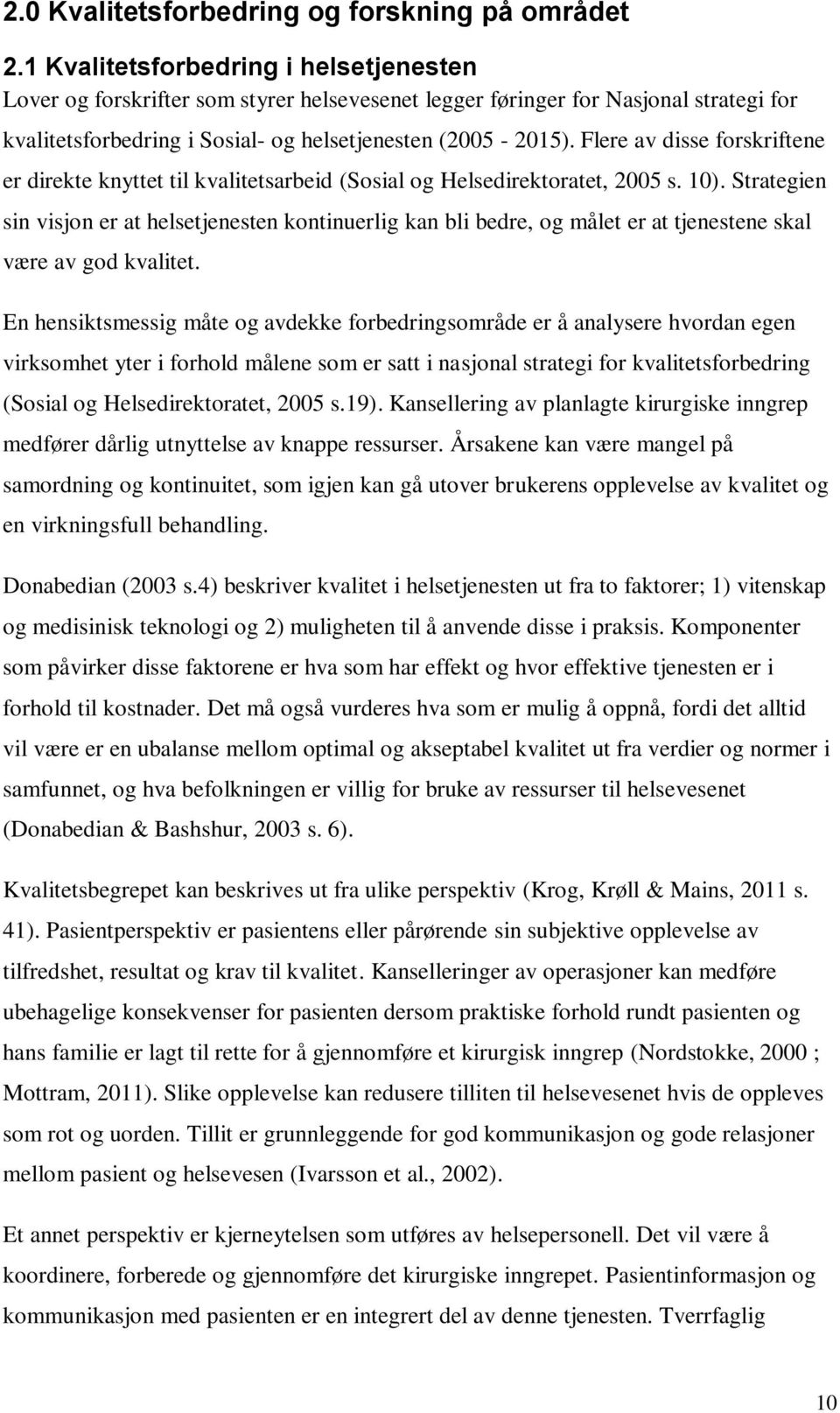 2.0 Kvalitetsforbedring og forskning på området

2.1 Kvalitetsforbedring i helsetjenesten

Lover og forskrifter som styrer helsevesenet legger føringer for Nasjonal strategi for kvalitetsforbedring i Sosial- og helsetjenesten (2005 - 2015). Flere av disse forskriftene er direkte knyttet til kvalitetsarbeid (Sosial og Helsedirektoratet, 2005 s. 10). Strategien sin visjon er at helsetjenesten kontinuerlig kan bli bedre, og målet er at tjenestene skal være av god kvalitet.

En hensiktsmessig måte og avdekke forbedringsområde er å analysere hvordan egen virksomhet yter i forhold målene som er satt i nasjonal strategi for kvalitetsforbedring (Sosial og Helsedirektoratet, 2005 s.19). Kansellering av planlagte kirurgiske inngrep medfører dårlig utnyttelse av knappe ressurser. Årsakene kan være mangel på samordning og kontinuitet, som igjen kan gå utover brukerens opplevelse av kvalitet og en virkningsfull behandling.

Donabedian (2003 s.4) beskriver kvalitet i helsetjenesten ut fra to faktorer; 1) vitenskap og medisinisk teknologi og 2) muligheten til å anvende disse i praksis. Komponenter som påvirker disse faktorene er hva som har effekt og hvor effektive tjenesten er i forhold til kostnader. Det må også vurderes hva som er mulig å oppnå, fordi det alltid vil være er en ubalanse mellom optimal og akseptabel kvalitet ut fra verdier og normer i samfunnet, og hva befolkningen er villig for bruke av ressurser til helsevesenet (Donabedian & Bashshur, 2003 s. 6).

Kvalitetsbegrepet kan beskrives ut fra ulike perspektiv (Krog, Krøll & Mains, 2011 s. 41). Pasientperspektiv er pasientens eller pårørende sin subjektive opplevelse av tilfredshet, resultat og krav til kvalitet. Kanselleringer av operasjoner kan medføre ubehagelige konsekvenser for pasienten dersom praktiske forhold rundt pasienten og hans familie er lagt til rette for å gjennomføre et kirurgisk inngrep (Nordstokke, 2000 ; Mottram, 2011). Slike opplevelse kan redusere tilliten til helsevesenet hvis de oppleves som rot og uorden. Tillit er grunnleggende for god kommunikasjon og gode relasjoner mellom pasient og helsevesen (Ivarsson et al., 2002).

Et annet perspektiv er kjerneytelsen som utføres av helsepersonell. Det vil være å koordinere, forberede og gjennomføre det kirurgiske inngrepet. Pasientinformasjon og kommunikasjon med pasienten er en integrert del av denne tjenesten. Tverrfaglig

10